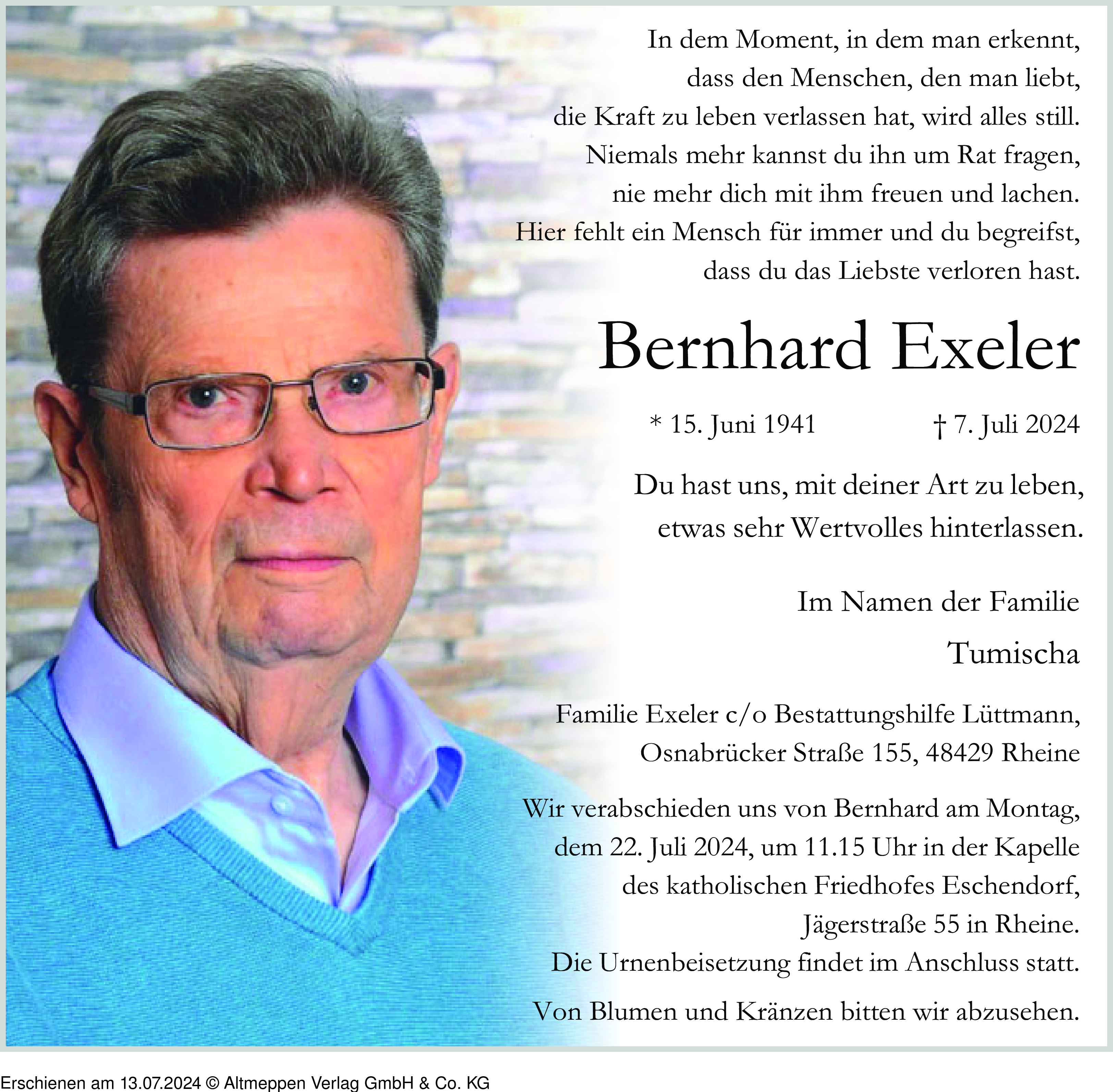 In dem Moment, in dem man erkennt, dass den Menschen, den man liebt, die Kraft zu leben verlassen hat, wird alles still. Niemals mehr kannst du ihn um Rat fragen, nie mehr dich mit ihm freuen und lachen. Hier fehlt ein Mensch für immer und du begreifst, dass du das Liebste verloren hast.

Bernhard Exeler

* 15. Juni 1941 † 7. Juli 2024

Du hast uns, mit deiner Art zu leben, etwas sehr Wertvolles hinterlassen.

Im Namen der Familie

Tumischa

Familie Exeler c/o Bestattungshilfe Lüttmann, Osnabrücker Straße 155, 48429 Rheine

Wir verabschieden uns von Bernhard am Montag, dem 22. Juli 2024, um 11.15 Uhr in der Kapelle des katholischen Friedhofes Eschendorf, Jägerstraße 55 in Rheine. Die Urnenbeisetzung findet im Anschluss statt.

Von Blumen und Kränzen bitten wir abzusehen.

Erschienen am 13.07.2024 © Altmeppen Verlag GmbH & Co. KG